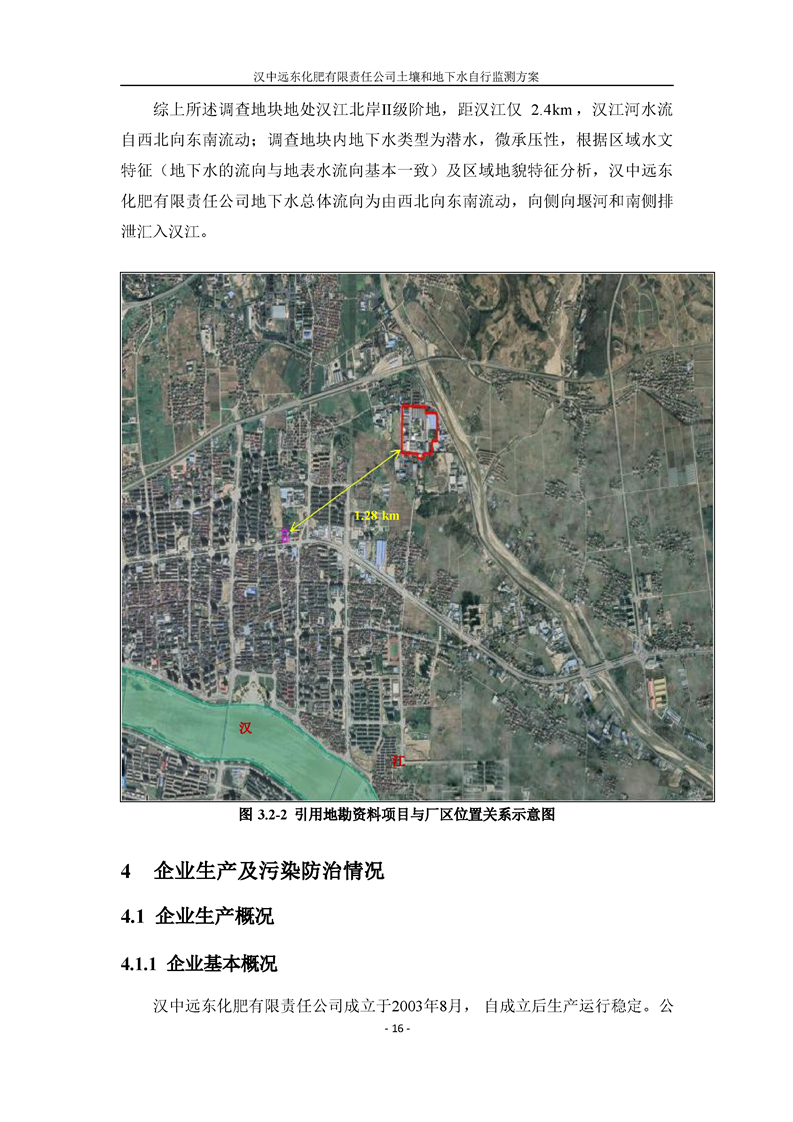 汉中远东化肥有限责任公司土壤和地下水自行监测方案

综上所述调查地块地处汉江北岸II级阶地，距汉江仅 2.4km，汉江河水流自西北向东南流动；调查地块内地下水类型为潜水，微承压性，根据区域水文特征（地下水的流向与地表水流向基本一致）及区域地貌特征分析，汉中远东化肥有限责任公司地下水总体流向为由西北向东南流动，向侧向堰河和南侧排泄汇入汉江。

1.28 km

汉

江

图 3.2-2 引用地勘资料项目与厂区位置关系示意图

4 企业生产及污染防治情况

4.1 企业生产概况

4.1.1 企业基本概况

汉中远东化肥有限责任公司成立于2003年8月，自成立后生产运行稳定。公

- 16 -